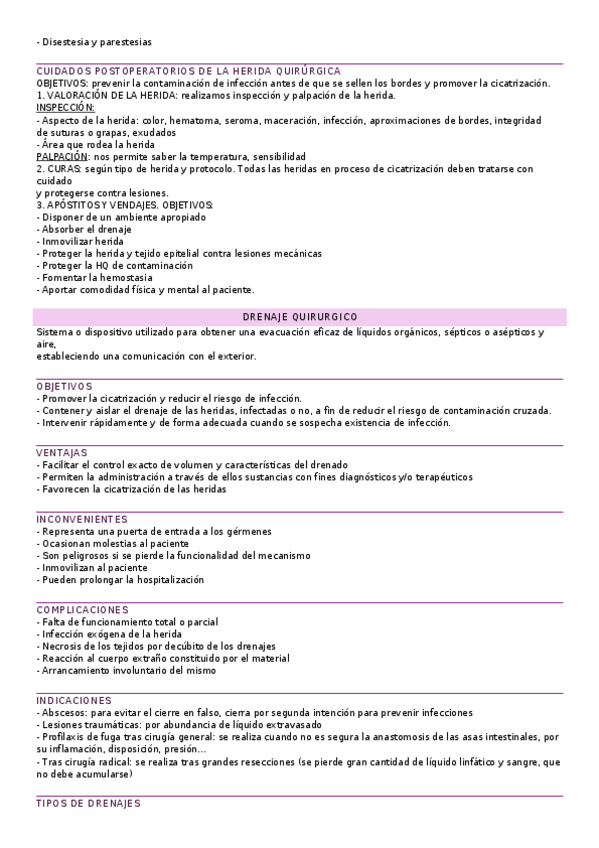 - Disestesia y parestesias

CUIDADOS POSTOPERATORIOS DE LA HERIDA QUIRÚRGICA
OBJETIVOS: prevenir la contaminación de infección antes de que se sellen los bordes y promover la cicatrización.
1. VALORACIÓN DE LA HERIDA: realizamos inspección y palpación de la herida.
INSPECCIÓN:
- Aspecto de la herida: color, hematoma, seroma, maceración, infección, aproximaciones de bordes, integridad de suturas o grapas, exudados
- Área que rodea la herida
PALPACIÓN: nos permite saber la temperatura, sensibilidad
2. CURAS: según tipo de herida y protocolo. Todas las heridas en proceso de cicatrización deben tratarse con cuidado
y protegerse contra lesiones.
3. APÓSTITOS Y VENDAJES. OBJETIVOS:
- Disponer de un ambiente apropiado
- Absorber el drenaje
- Inmovilizar herida
- Proteger la herida y tejido epitelial contra lesiones mecánicas
- Proteger la HQ de contaminación
- Fomentar la hemostasia
- Aportar comodidad física y mental al paciente.

DRENAJE QUIRURGICO
Sistema o dispositivo utilizado para obtener una evacuación eficaz de líquidos orgánicos, sépticos o asépticos y aire,
estableciendo una comunicación con el exterior.

OBJETIVOS
- Promover la cicatrización y reducir el riesgo de infección.
- Contener y aislar el drenaje de las heridas, infectadas o no, a fin de reducir el riesgo de contaminación cruzada.
- Intervenir rápidamente y de forma adecuada cuando se sospecha existencia de infección.

VENTAJAS
- Facilitar el control exacto de volumen y características del drenado
- Permiten la administración a través de ellos sustancias con fines diagnósticos y/o terapéuticos
- Favorecen la cicatrización de las heridas

INCONVENIENTES
- Representa una puerta de entrada a los gérmenes
- Ocasionan molestias al paciente
- Son peligrosos si se pierde la funcionalidad del mecanismo
- Inmovilizan al paciente
- Pueden prolongar la hospitalización

COMPLICACIONES
- Falta de funcionamiento total o parcial
- Infección exógena de la herida
- Necrosis de los tejidos por decúbito de los drenajes
- Reacción al cuerpo extraño constituido por el material
- Arrancamiento involuntario del mismo

INDICACIONES
- Abscesos: para evitar el cierre en falso, cierra por segunda intención para prevenir infecciones
- Lesiones traumáticas: por abundancia de líquido extravasado
- Profilaxis de fuga tras cirugía general: se realiza cuando no es segura la anastomosis de las asas intestinales, por su inflamación, disposición, presión...
- Tras cirugía radical: se realiza tras grandes resecciones (se pierde gran cantidad de líquido linfático y sangre, que no debe acumularse)

TIPOS DE DRENAJES